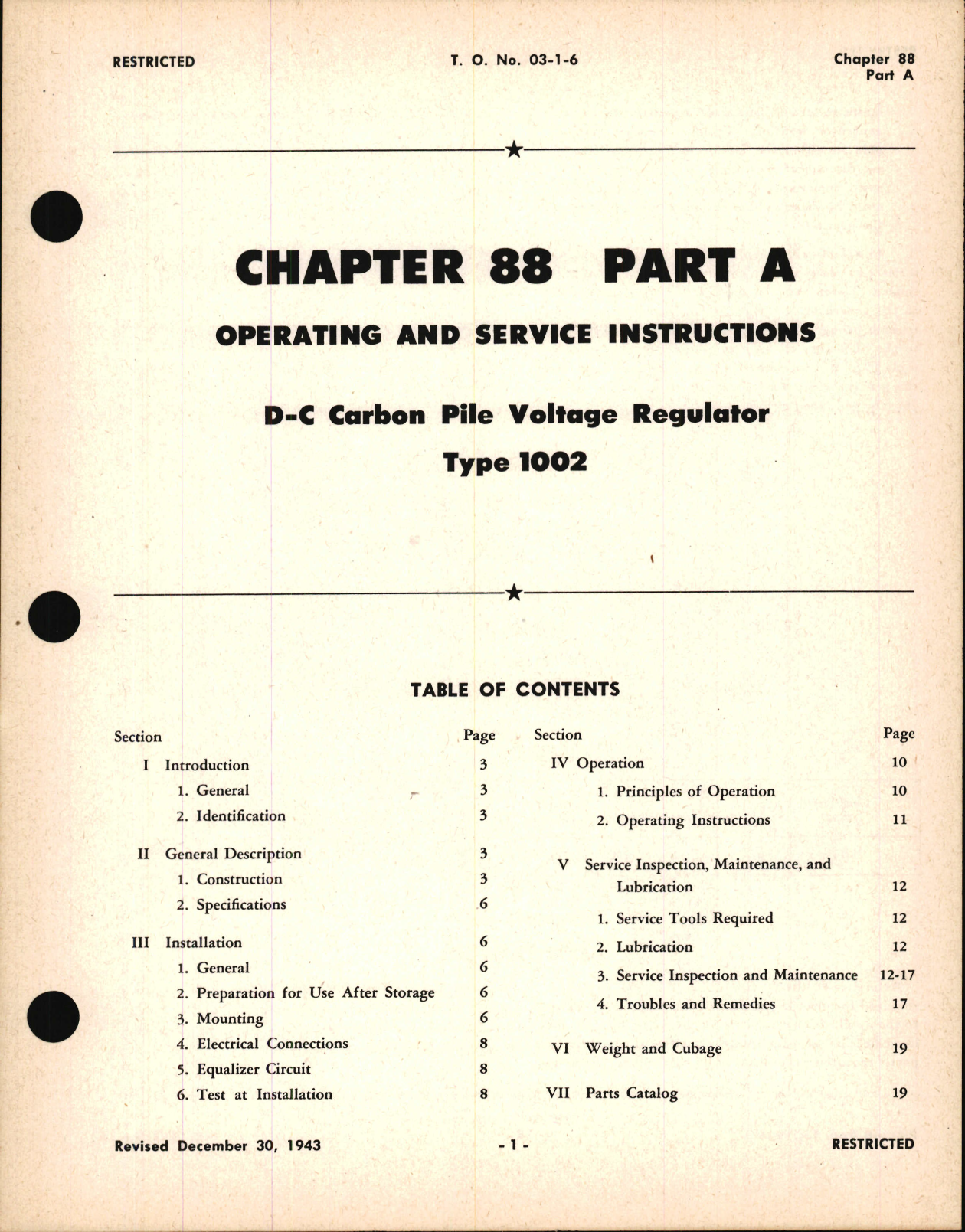 RESTRICTED

T. O. No. 03-1-6

Chapter 88
Part A

CHAPTER 88 PART A

OPERATING AND SERVICE INSTRUCTIONS

D-C Carbon Pile Voltage Regulator
Type 1002

TABLE OF CONTENTS

| Section | Page |
|---|---|
| I Introduction | 3 |
| 1. General | 3 |
| 2. Identification | 3 |
| II General Description | 3 |
| 1. Construction | 3 |
| 2. Specifications | 6 |
| III Installation | 6 |
| 1. General | 6 |
| 2. Preparation for Use After Storage | 6 |
| 3. Mounting | 6 |
| 4. Electrical Connections | 8 |
| 5. Equalizer Circuit | 8 |
| 6. Test at Installation | 8 |

| Section | Page |
|---|---|
| IV Operation | 10 |
| 1. Principles of Operation | 10 |
| 2. Operating Instructions | 11 |
| V Service Inspection, Maintenance, and Lubrication | 12 |
| 1. Service Tools Required | 12 |
| 2. Lubrication | 12 |
| 3. Service Inspection and Maintenance | 12-17 |
| 4. Troubles and Remedies | 17 |
| VI Weight and Cubage | 19 |
| VII Parts Catalog | 19 |

Revised December 30, 1943

- 1 -

RESTRICTED